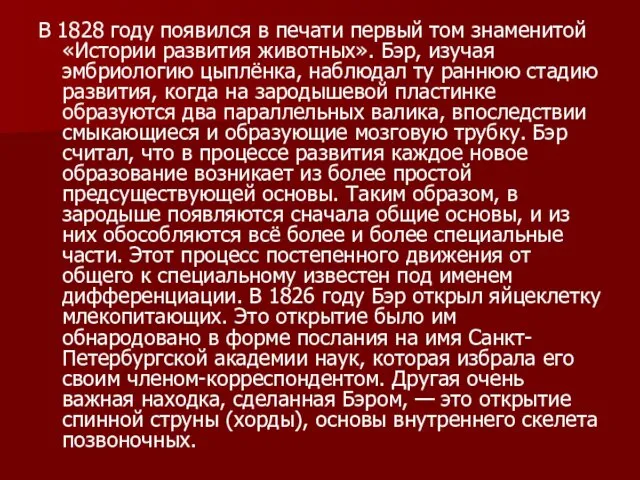 В 1828 году появился в печати первый том знаменитой «Истории развития животных». Бэр, изучая эмбриологию цыплёнка, наблюдал ту раннюю стадию развития, когда на зародышевой пластинке образуются два параллельных валика, впоследствии смыкающиеся и образующие мозговую трубку. Бэр считал, что в процессе развития каждое новое образование возникает из более простой предсуществующей основы. Таким образом, в зародыше появляются сначала общие основы, и из них обособляются всё более и более специальные части. Этот процесс постепенного движения от общего к специальному известен под именем дифференциации. В 1826 году Бэр открыл яйцеклетку млекопитающих. Это открытие было им обнародовано в форме послания на имя Санкт-Петербургской академии наук, которая избрала его своим членом-корреспондентом. Другая очень важная находка, сделанная Бэром, — это открытие спинной струны (хорды), основы внутреннего скелета позвоночных.